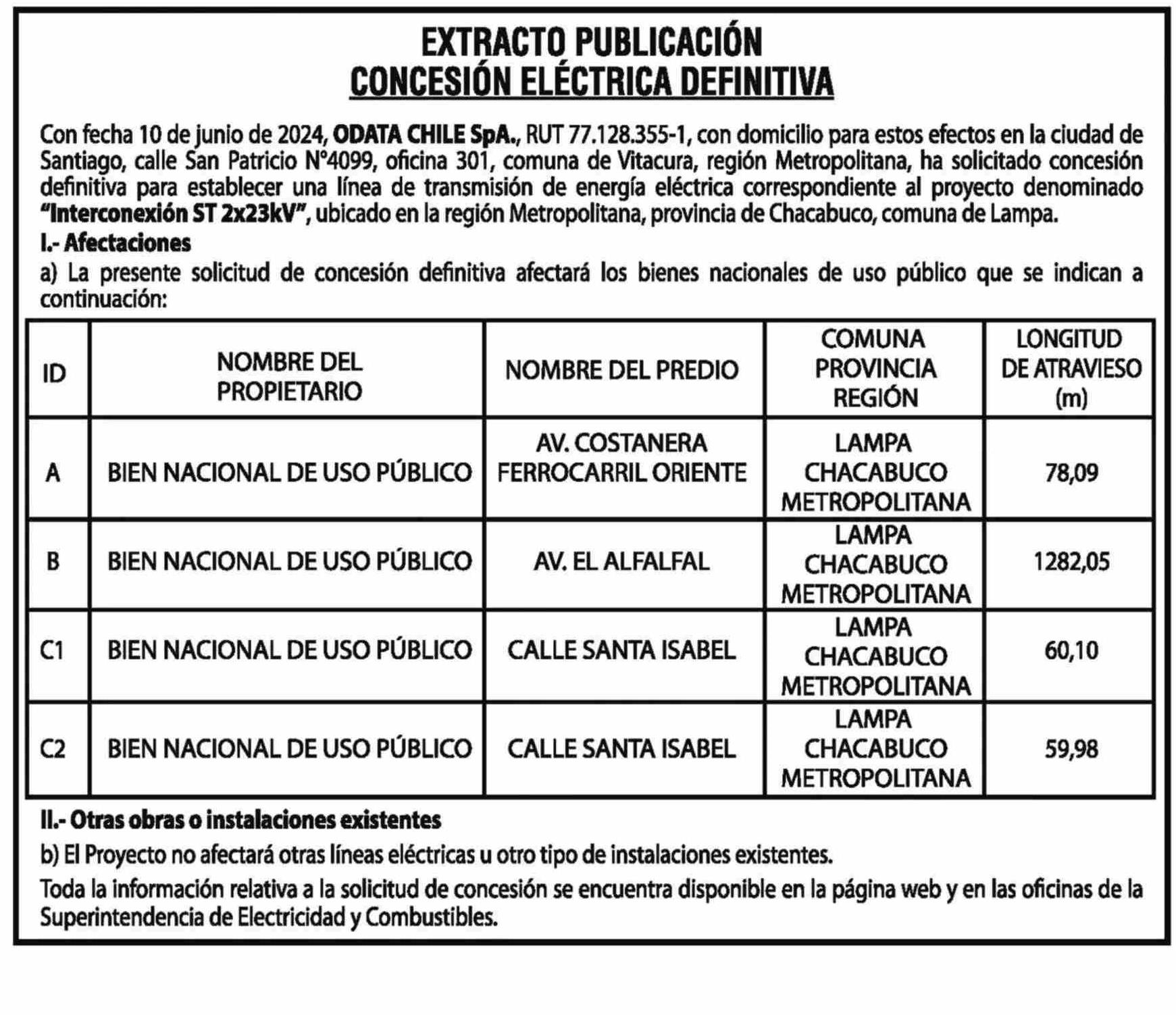 EXTRACTO PUBLICACIÓN
CONCESIÓN ELÉCTRICA DEFINITIVA

Con fecha 10 de junio de 2024, ODATA CHILE SpA., RUT 77.128.355-1, con domicilio para estos efectos en la ciudad de Santiago, calle San Patricio N°4099, oficina 301, comuna de Vitacura, región Metropolitana, ha solicitado concesión definitiva para establecer una línea de transmisión de energía eléctrica correspondiente al proyecto denominado "Interconexión ST 2x23kV", ubicado en la región Metropolitana, provincia de Chacabuco, comuna de Lampa.

I.- Afectaciones

a) La presente solicitud de concesión definitiva afectará los bienes nacionales de uso público que se indican a continuación:

| ID | NOMBRE DEL PROPIETARIO | NOMBRE DEL PREDIO | COMUNA PROVINCIA REGIÓN | LONGITUD DE ATRAVIESO (m) |
|---|---|---|---|---|
| A | BIEN NACIONAL DE USO PÚBLICO | AV. COSTANERA FERROCARRIL ORIENTE | LAMPA CHACABUCO METROPOLITANA | 78,09 |
| B | BIEN NACIONAL DE USO PÚBLICO | AV. EL ALFALFAL | LAMPA CHACABUCO METROPOLITANA | 1282,05 |
| C1 | BIEN NACIONAL DE USO PÚBLICO | CALLE SANTA ISABEL | LAMPA CHACABUCO METROPOLITANA | 60,10 |
| C2 | BIEN NACIONAL DE USO PÚBLICO | CALLE SANTA ISABEL | LAMPA CHACABUCO METROPOLITANA | 59,98 |

II.- Otras obras o instalaciones existentes

b) El Proyecto no afectará otras líneas eléctricas u otro tipo de instalaciones existentes.

Toda la información relativa a la solicitud de concesión se encuentra disponible en la página web y en las oficinas de la Superintendencia de Electricidad y Combustibles.